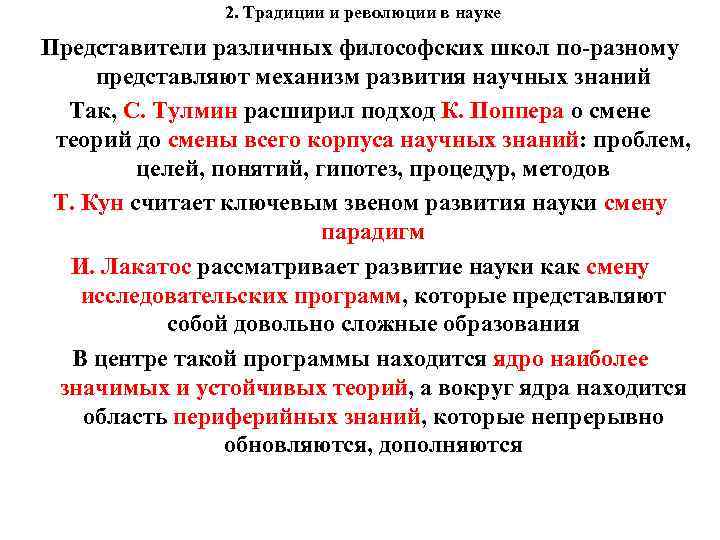 2. Традиции и революции в науке

Представители различных философских школ по-разному представляют механизм развития научных знаний

Так, С. Тулмин расширил подход К. Поппера о смене теорий до смены всего корпуса научных знаний: проблем, целей, понятий, гипотез, процедур, методов

Т. Кун считает ключевым звеном развития науки смену парадигм

И. Лакатос рассматривает развитие науки как смену исследовательских программ, которые представляют собой довольно сложные образования

В центре такой программы находится ядро наиболее значимых и устойчивых теорий, а вокруг ядра находится область периферийных знаний, которые непрерывно обновляются, дополняются